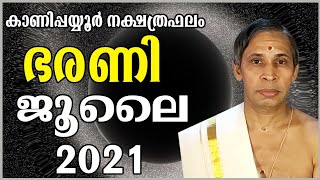 കാണിപ്പയ്യൂർ നക്ഷത്രഫലം

ഭരണി

ജൂലൈ

2021